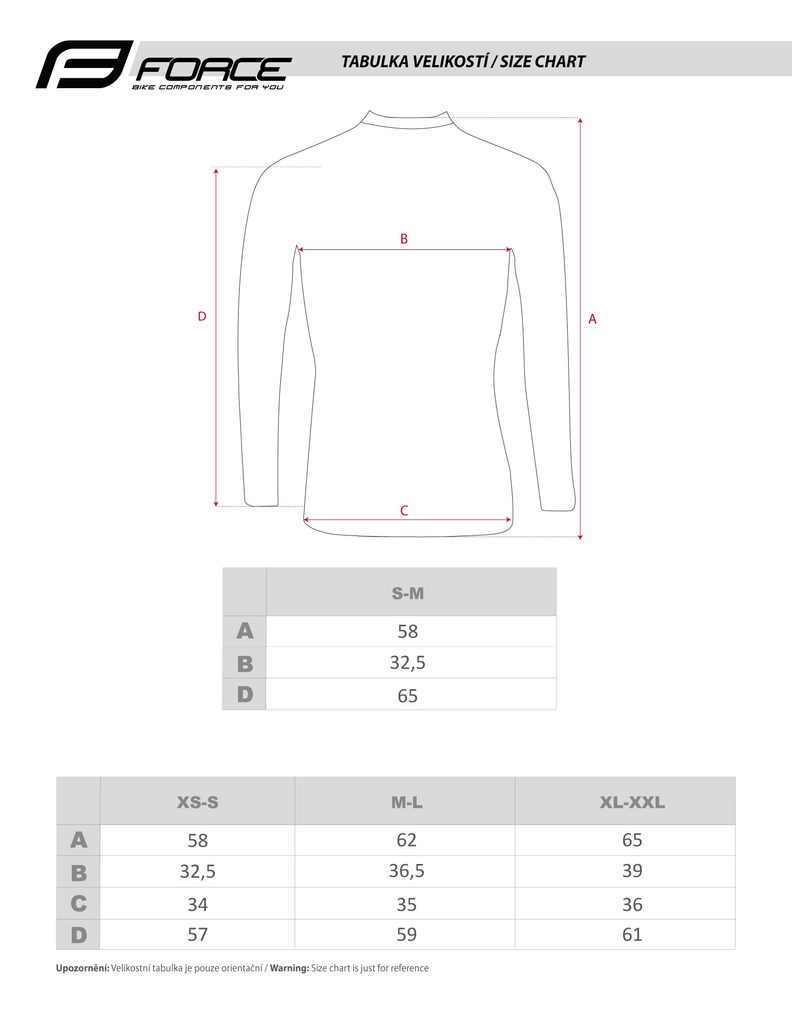 FORCE
BIKE COMPONENTS FOR YOU

TABULKA VELIKOSTÍ / SIZE CHART

B
D
A
C

| | S-M |
|---|---|
| A | 58 |
| B | 32,5 |
| D | 65 |

| | XS-S | M-L | XL-XXL |
|---|---|---|---|
| A | 58 | 62 | 65 |
| B | 32,5 | 36,5 | 39 |
| C | 34 | 35 | 36 |
| D | 57 | 59 | 61 |

Upozornění: Velikostní tabulka je pouze orientační / Warning: Size chart is just for reference